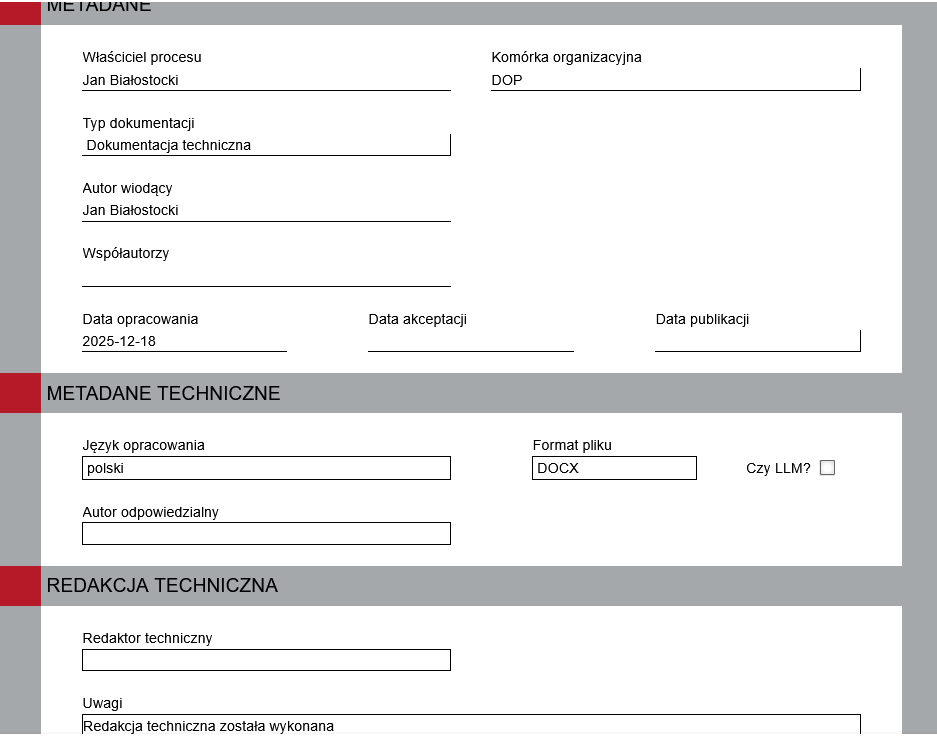 METADANE

Właściciel procesu
Jan Białostocki

Komórka organizacyjna
DOP

Typ dokumentacji
Dokumentacja techniczna

Autor wiodący
Jan Białostocki

Współautorzy

Data opracowania
2025-12-18

Data akceptacji

Data publikacji

METADANE TECHNICZNE

Język opracowania
polski

Format pliku
DOCX

Czy LLM?

Autor odpowiedzialny

REDAKCJA TECHNICZNA

Redaktor techniczny

Uwagi
Redakcja techniczna została wykonana